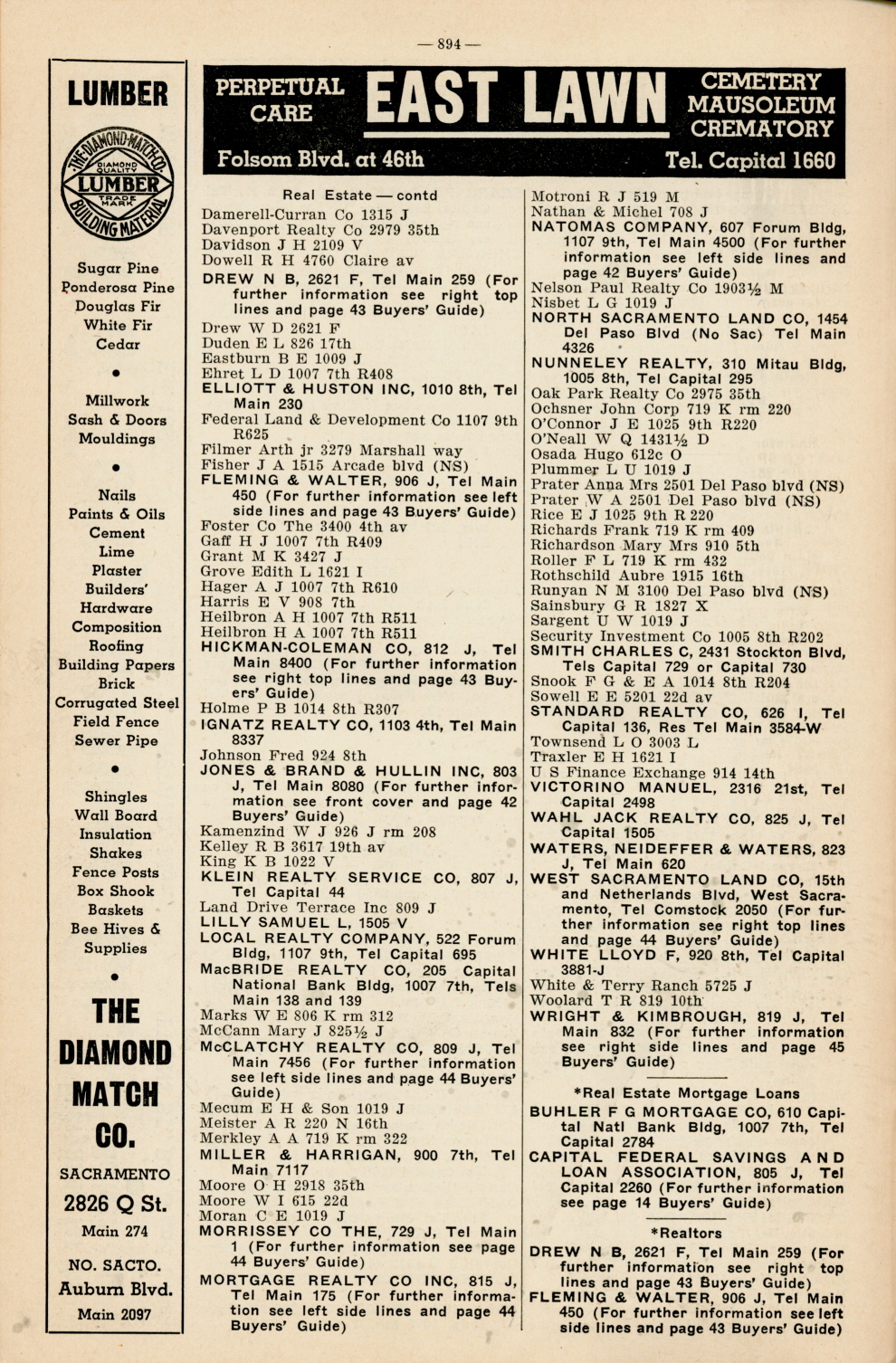 — 894 —

LUMBER

THE DIAMOND MATCH CO. DIAMOND QUALITY LUMBER TRADE MARK BUILDING MATERIAL

Sugar Pine
Ponderosa Pine
Douglas Fir
White Fir
Cedar

•

Millwork
Sash & Doors
Mouldings

•

Nails
Paints & Oils
Cement
Lime
Plaster
Builders' Hardware
Composition Roofing
Building Papers
Brick
Corrugated Steel
Field Fence
Sewer Pipe

•

Shingles
Wall Board
Insulation
Shakes
Fence Posts
Box Shook
Baskets
Bee Hives & Supplies

•

THE DIAMOND MATCH CO.

SACRAMENTO
2826 Q St.
Main 274

NO. SACTO.
Auburn Blvd.
Main 2097

PERPETUAL CARE EAST LAWN CEMETERY MAUSOLEUM CREMATORY
Folsom Blvd. at 46th Tel. Capital 1660

Real Estate — contd
Damerell-Curran Co 1315 J
Davenport Realty Co 2979 35th
Davidson J H 2109 V
Dowell R H 4760 Claire av
DREW N B, 2621 F, Tel Main 259 (For further information see right top lines and page 43 Buyers' Guide)
Drew W D 2621 F
Duden E L 826 17th
Eastburn B E 1009 J
Ehret L D 1007 7th R408
ELLIOTT & HUSTON INC, 1010 8th, Tel Main 230
Federal Land & Development Co 1107 9th R625
Filmer Arth jr 3279 Marshall way
Fisher J A 1515 Arcade blvd (NS)
FLEMING & WALTER, 906 J, Tel Main 450 (For further information see left side lines and page 43 Buyers' Guide)
Foster Co The 3400 4th av
Gaff H J 1007 7th R409
Grant M K 3427 J
Grove Edith L 1621 I
Hager A J 1007 7th R610
Harris E V 908 7th
Heilbron A H 1007 7th R511
Heilbron H A 1007 7th R511
HICKMAN-COLEMAN CO, 812 J, Tel Main 8400 (For further information see right top lines and page 43 Buyers' Guide)
Holme P B 1014 8th R307
IGNATZ REALTY CO, 1103 4th, Tel Main 8337
Johnson Fred 924 8th
JONES & BRAND & HULLIN INC, 803 J, Tel Main 8080 (For further information see front cover and page 42 Buyers' Guide)
Kamenzind W J 926 J rm 208
Kelley R B 3617 19th av
King K B 1022 V
KLEIN REALTY SERVICE CO, 807 J, Tel Capital 44
Land Drive Terrace Inc 809 J
LILLY SAMUEL L, 1505 V
LOCAL REALTY COMPANY, 522 Forum Bldg, 1107 9th, Tel Capital 695
MacBRIDE REALTY CO, 205 Capital National Bank Bldg, 1007 7th, Tels Main 138 and 139
Marks W E 806 K rm 312
McCann Mary J 825½ J
McCLATCHY REALTY CO, 809 J, Tel Main 7456 (For further information see left side lines and page 44 Buyers' Guide)
Mecum E H & Son 1019 J
Meister A R 220 N 16th
Merkley A A 719 K rm 322
MILLER & HARRIGAN, 900 7th, Tel Main 7117
Moore O H 2918 35th
Moore W I 615 22d
Moran C E 1019 J
MORRISSEY CO THE, 729 J, Tel Main 1 (For further information see page 44 Buyers' Guide)
MORTGAGE REALTY CO INC, 815 J, Tel Main 175 (For further information see left side lines and page 44 Buyers' Guide)

Motroni R J 519 M
Nathan & Michel 708 J
NATOMAS COMPANY, 607 Forum Bldg, 1107 9th, Tel Main 4500 (For further information see left side lines and page 42 Buyers' Guide)
Nelson Paul Realty Co 1903½ M
Nisbet L G 1019 J
NORTH SACRAMENTO LAND CO, 1454 Del Paso Blvd (No Sac) Tel Main 4326
NUNNELEY REALTY, 310 Mitau Bldg, 1005 8th, Tel Capital 295
Oak Park Realty Co 2975 35th
Ochsner John Corp 719 K rm 220
O'Connor J E 1025 9th R220
O'Neall W Q 1431½ D
Osada Hugo 612c O
Plummer L U 1019 J
Prater Anna Mrs 2501 Del Paso blvd (NS)
Prater W A 2501 Del Paso blvd (NS)
Rice E J 1025 9th R 220
Richards Frank 719 K rm 409
Richardson Mary Mrs 910 5th
Roller F L 719 K rm 432
Rothschild Aubre 1915 16th
Runyan N M 3100 Del Paso blvd (NS)
Sainsbury G R 1827 X
Sargent U W 1019 J
Security Investment Co 1005 8th R202
SMITH CHARLES C, 2431 Stockton Blvd, Tels Capital 729 or Capital 730
Snook F G & E A 1014 8th R204
Sowell E E 5201 22d av
STANDARD REALTY CO, 626 I, Tel Capital 136, Res Tel Main 3584-W
Townsend L O 3003 L
Traxler E H 1621 I
U S Finance Exchange 914 14th
VICTORINO MANUEL, 2316 21st, Tel Capital 2498
WAHL JACK REALTY CO, 825 J, Tel Capital 1505
WATERS, NEIDEFFER & WATERS, 823 J, Tel Main 620
WEST SACRAMENTO LAND CO, 15th and Netherlands Blvd, West Sacramento, Tel Comstock 2050 (For further information see right top lines and page 44 Buyers' Guide)
WHITE LLOYD F, 920 8th, Tel Capital 3881-J
White & Terry Ranch 5725 J
Woolard T R 819 10th
WRIGHT & KIMBROUGH, 819 J, Tel Main 832 (For further information see right side lines and page 45 Buyers' Guide)

*Real Estate Mortgage Loans
BUHLER F G MORTGAGE CO, 610 Capital Natl Bank Bldg, 1007 7th, Tel Capital 2784
CAPITAL FEDERAL SAVINGS AND LOAN ASSOCIATION, 805 J, Tel Capital 2260 (For further information see page 14 Buyers' Guide)

*Realtors
DREW N B, 2621 F, Tel Main 259 (For further information see right top lines and page 43 Buyers' Guide)
FLEMING & WALTER, 906 J, Tel Main 450 (For further information see left side lines and page 43 Buyers' Guide)